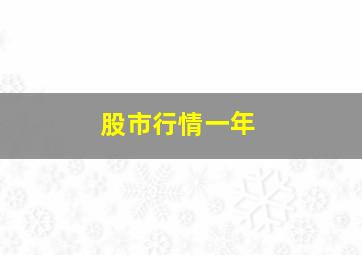 股市行情一年